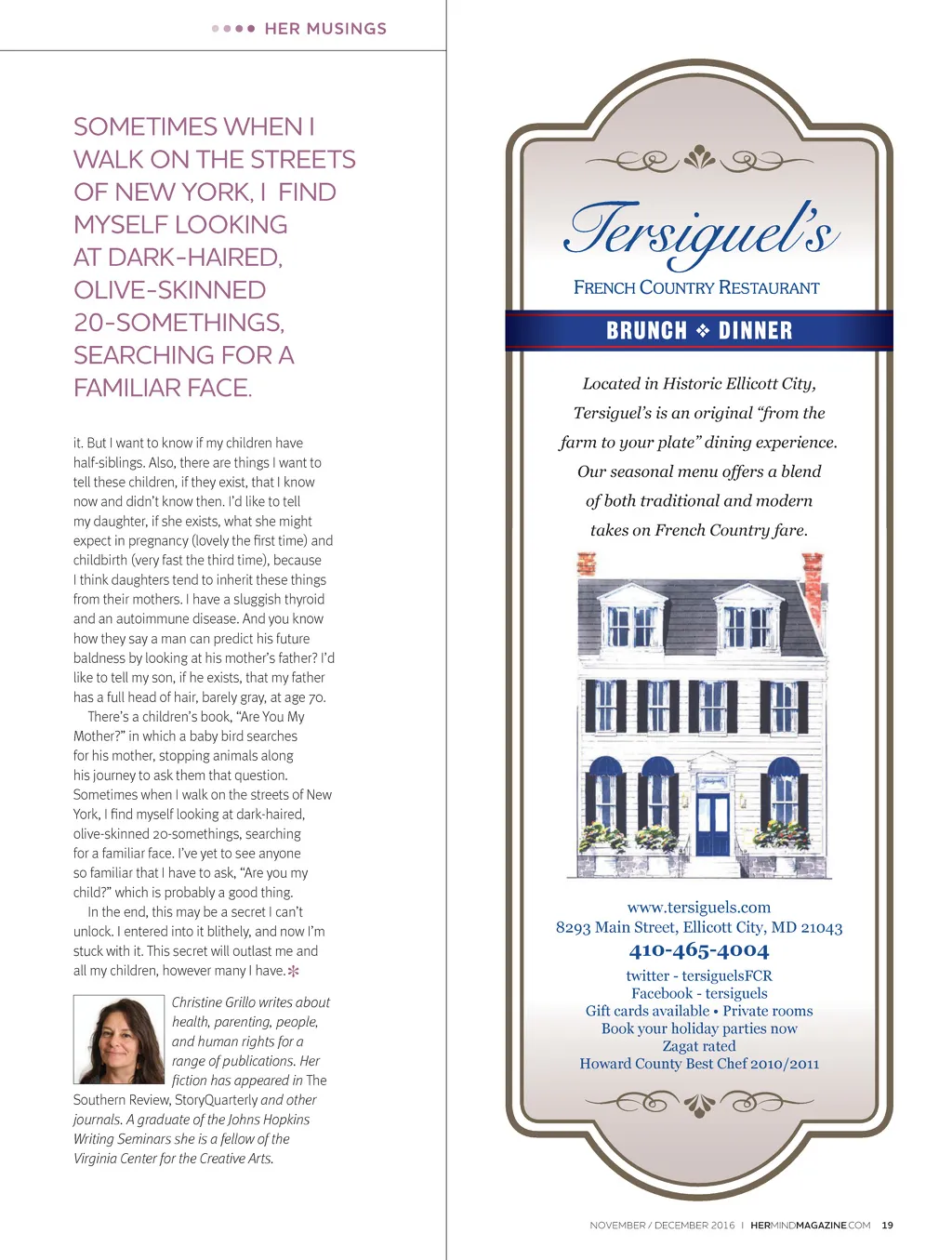 HER MUSINGS

SOMETIMES WHEN I WALK ON THE STREETS OF NEW YORK, I FIND MYSELF LOOKING AT DARK-HAIRED, OLIVE-SKINNED 20-SOMETHINGS, SEARCHING FOR A FAMILIAR FACE.

it. But I want to know if my children have half-siblings. Also, there are things I want to tell these children, if they exist, that I know now and didn't know then. I'd like to tell my daughter, if she exists, what she might expect in pregnancy (lovely the first time) and childbirth (very fast the third time), because I think daughters tend to inherit these things from their mothers. I have a sluggish thyroid and an autoimmune disease. And you know how they say a man can predict his future baldness by looking at his mother's father? I'd like to tell my son, if he exists, that my father has a full head of hair, barely gray, at age 70.

There's a children's book, "Are You My Mother?" in which a baby bird searches for his mother, stopping animals along his journey to ask them that question. Sometimes when I walk on the streets of New York, I find myself looking at dark-haired, olive-skinned 20-somethings, searching for a familiar face. I've yet to see anyone so familiar that I have to ask, "Are you my child?" which is probably a good thing.

In the end, this may be a secret I can't unlock. I entered into it blithely, and now I'm stuck with it. This secret will outlast me and all my children, however many I have.

Christine Grillo writes about health, parenting, people, and human rights for a range of publications. Her fiction has appeared in The Southern Review, StoryQuarterly and other journals. A graduate of the Johns Hopkins Writing Seminars she is a fellow of the Virginia Center for the Creative Arts.

Tersiguel's
FRENCH COUNTRY RESTAURANT
BRUNCH ❖ DINNER

Located in Historic Ellicott City, Tersiguel's is an original "from the farm to your plate" dining experience. Our seasonal menu offers a blend of both traditional and modern takes on French Country fare.

www.tersiguels.com
8293 Main Street, Ellicott City, MD 21043
410-465-4004
twitter - tersiguelsFCR
Facebook - tersiguels
Gift cards available • Private rooms
Book your holiday parties now
Zagat rated
Howard County Best Chef 2010/2011

NOVEMBER / DECEMBER 2016 | HERMINDMAGAZINE.COM 19